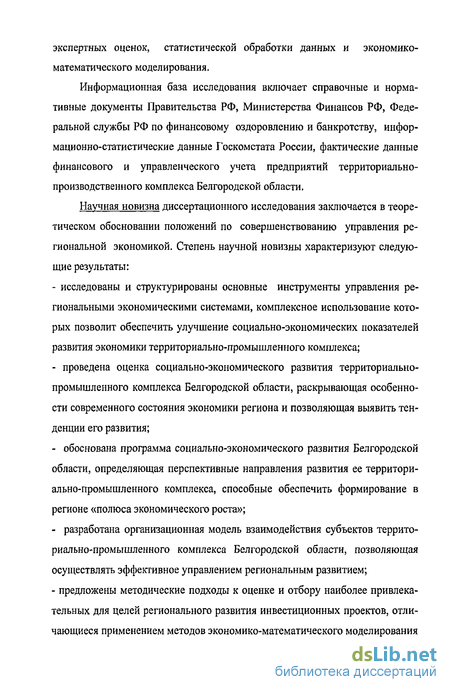 экспертных оценок, статистической обработки данных и экономико-математического моделирования.

Информационная база исследования включает справочные и нормативные документы Правительства РФ, Министерства Финансов РФ, Федеральной службы РФ по финансовому оздоровлению и банкротству, информационно-статистические данные Госкомстата России, фактические данные финансового и управленческого учета предприятий территориально-производственного комплекса Белгородской области.

Научная новизна диссертационного исследования заключается в теоретическом обосновании положений по совершенствованию управления региональной экономикой. Степень научной новизны характеризуют следующие результаты:

- исследованы и структурированы основные инструменты управления региональными экономическими системами, комплексное использование которых позволит обеспечить улучшение социально-экономических показателей развития экономики территориально-промышленного комплекса;

- проведена оценка социально-экономического развития территориально-промышленного комплекса Белгородской области, раскрывающая особенности современного состояния экономики региона и позволяющая выявить тенденции его развития;

- обоснована программа социально-экономического развития Белгородской области, определяющая перспективные направления развития ее территориально-промышленного комплекса, способные обеспечить формирование в регионе «полюса экономического роста»;

- разработана организационная модель взаимодействия субъектов территориально-промышленного комплекса Белгородской области, позволяющая осуществлять эффективное управлением региональным развитием;

- предложены методические подходы к оценке и отбору наиболее привлекательных для целей регионального развития инвестиционных проектов, отличающиеся применением методов экономико-математического моделирования

dsLib.net
библиотека диссертаций